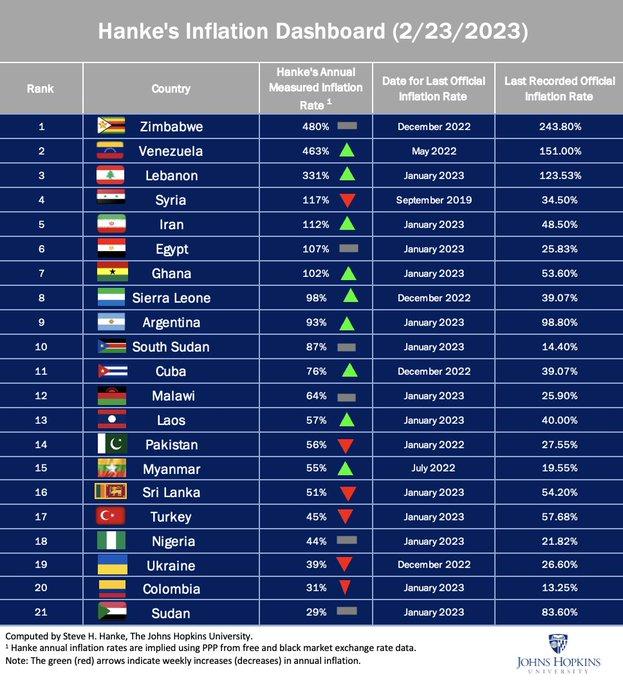 Hanke's Inflation Dashboard (2/23/2023)

| Rank | Country | Hanke's Annual Measured Inflation Rate $^1$ | Date for Last Official Inflation Rate | Last Recorded Official Inflation Rate |
|---|---|---|---|---|
| 1 | Zimbabwe | 480% | December 2022 | 243.80% |
| 2 | Venezuela | 463% | May 2022 | 151.00% |
| 3 | Lebanon | 331% | January 2023 | 123.53% |
| 4 | Syria | 117% | September 2019 | 34.50% |
| 5 | Iran | 112% | January 2023 | 48.50% |
| 6 | Egypt | 107% | January 2023 | 25.83% |
| 7 | Ghana | 102% | January 2023 | 53.60% |
| 8 | Sierra Leone | 98% | December 2022 | 39.07% |
| 9 | Argentina | 93% | January 2023 | 98.80% |
| 10 | South Sudan | 87% | January 2023 | 14.40% |
| 11 | Cuba | 76% | December 2022 | 39.07% |
| 12 | Malawi | 64% | January 2023 | 25.90% |
| 13 | Laos | 57% | January 2023 | 40.00% |
| 14 | Pakistan | 56% | January 2022 | 27.55% |
| 15 | Myanmar | 55% | July 2022 | 19.55% |
| 16 | Sri Lanka | 51% | January 2023 | 54.20% |
| 17 | Turkey | 45% | January 2023 | 57.68% |
| 18 | Nigeria | 44% | January 2023 | 21.82% |
| 19 | Ukraine | 39% | December 2022 | 26.60% |
| 20 | Colombia | 31% | January 2023 | 13.25% |
| 21 | Sudan | 29% | January 2023 | 83.60% |

Computed by Steve H. Hanke, The Johns Hopkins University.
$^1$ Hanke annual inflation rates are implied using PPP from free and black market exchange rate data.
Note: The green (red) arrows indicate weekly increases (decreases) in annual inflation.

JOHNS HOPKINS UNIVERSITY